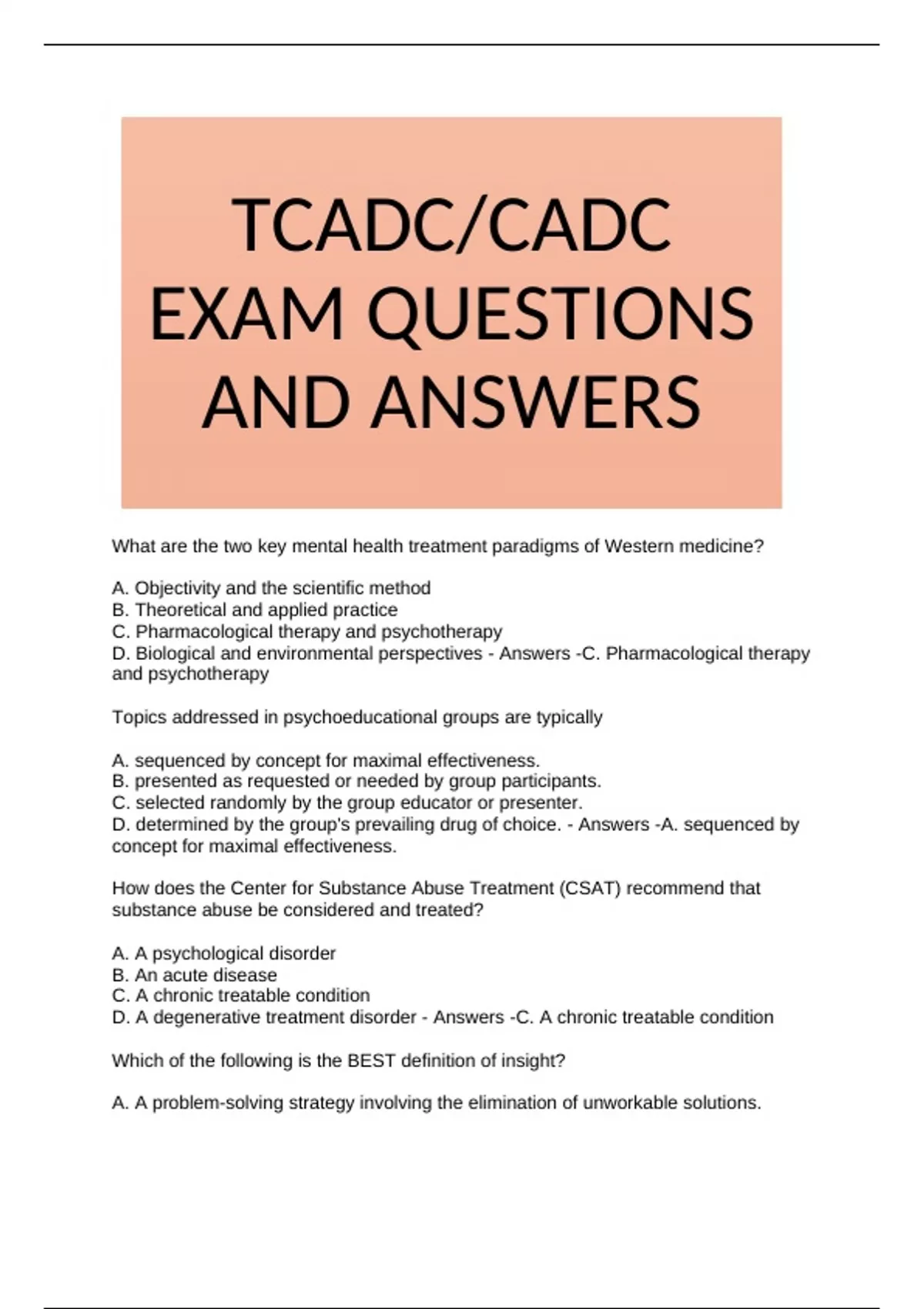 TCADC/CADC EXAM QUESTIONS AND ANSWERS

What are the two key mental health treatment paradigms of Western medicine?

A. Objectivity and the scientific method
B. Theoretical and applied practice
C. Pharmacological therapy and psychotherapy
D. Biological and environmental perspectives - Answers -C. Pharmacological therapy and psychotherapy

Topics addressed in psychoeducational groups are typically

A. sequenced by concept for maximal effectiveness.
B. presented as requested or needed by group participants.
C. selected randomly by the group educator or presenter.
D. determined by the group's prevailing drug of choice. - Answers -A. sequenced by concept for maximal effectiveness.

How does the Center for Substance Abuse Treatment (CSAT) recommend that substance abuse be considered and treated?

A. A psychological disorder
B. An acute disease
C. A chronic treatable condition
D. A degenerative treatment disorder - Answers -C. A chronic treatable condition

Which of the following is the BEST definition of insight?

A. A problem-solving strategy involving the elimination of unworkable solutions.